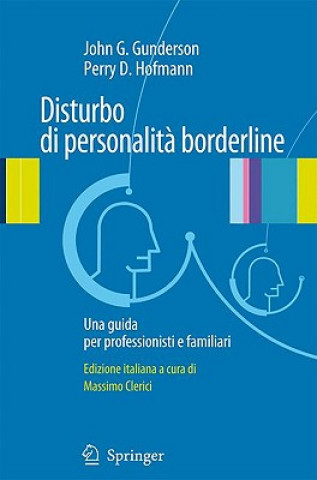 John G. Gunderson
Perry D. Hofmann

Disturbo di personalità borderline

Una guida per professionisti e familiari

Edizione italiana a cura di
Massimo Clerici

Springer